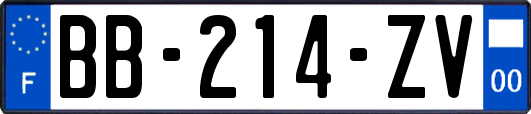 F
BB-214-ZV
00